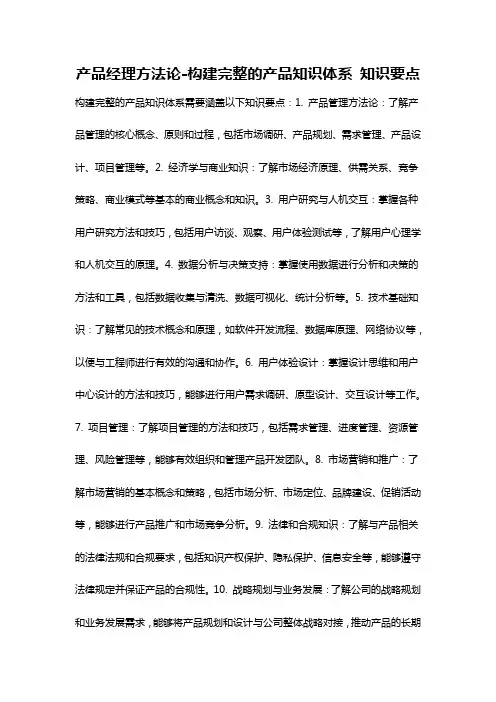 产品经理方法论-构建完整的产品知识体系 知识要点

构建完整的产品知识体系需要涵盖以下知识要点：1. 产品管理方法论：了解产品管理的核心概念、原则和过程，包括市场调研、产品规划、需求管理、产品设计、项目管理等。2. 经济学与商业知识：了解市场经济原理、供需关系、竞争策略、商业模式等基本的商业概念和知识。3. 用户研究与人机交互：掌握各种用户研究方法和技巧，包括用户访谈、观察、用户体验测试等，了解用户心理学和人机交互的原理。4. 数据分析与决策支持：掌握使用数据进行分析和决策的方法和工具，包括数据收集与清洗、数据可视化、统计分析等。5. 技术基础知识：了解常见的技术概念和原理，如软件开发流程、数据库原理、网络协议等，以便与工程师进行有效的沟通和协作。6. 用户体验设计：掌握设计思维和用户中心设计的方法和技巧，能够进行用户需求调研、原型设计、交互设计等工作。7. 项目管理：了解项目管理的方法和技巧，包括需求管理、进度管理、资源管理、风险管理等，能够有效组织和管理产品开发团队。8. 市场营销和推广：了解市场营销的基本概念和策略，包括市场分析、市场定位、品牌建设、促销活动等，能够进行产品推广和市场竞争分析。9. 法律和合规知识：了解与产品相关的法律法规和合规要求，包括知识产权保护、隐私保护、信息安全等，能够遵守法律规定并保证产品的合规性。10. 战略规划与业务发展：了解公司的战略规划和业务发展需求，能够将产品规划和设计与公司整体战略对接，推动产品的长期